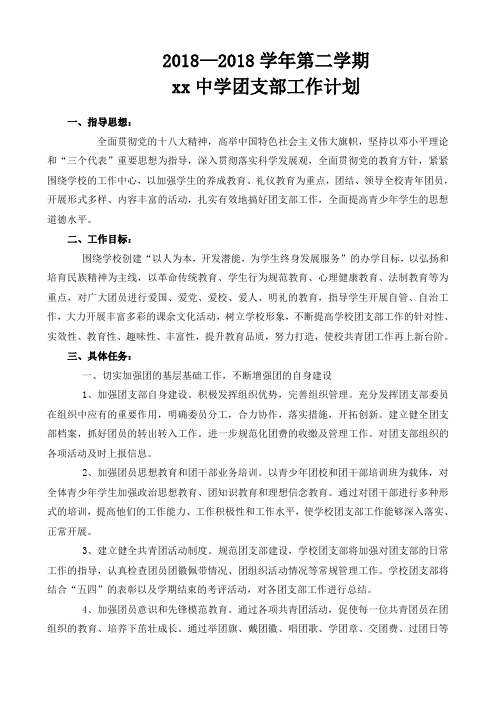 2018—2018 学年第二学期
xx 中学团支部工作计划

一、指导思想：

全面贯彻党的十八大精神，高举中国特色社会主义伟大旗帜，坚持以邓小平理论和“三个代表”重要思想为指导，深入贯彻落实科学发展观，全面贯彻党的教育方针，紧紧围绕学校的工作中心，以加强学生的养成教育、礼仪教育为重点，团结、领导全校青年团员，开展形式多样、内容丰富的活动，扎实有效地搞好团支部工作，全面提高青少年学生的思想道德水平。

二、工作目标：

围绕学校创建“以人为本，开发潜能，为学生终身发展服务”的办学目标，以弘扬和培育民族精神为主线，以革命传统教育、学生行为规范教育、心理健康教育、法制教育等为重点，对广大团员进行爱国、爱党、爱校、爱人、明礼的教育，指导学生开展自管、自治工作，大力开展丰富多彩的课余文化活动，树立学校形象，不断提高学校团支部工作的针对性、实效性、教育性、趣味性、丰富性，提升教育品质，努力打造，使校共青团工作再上新台阶。

三、具体任务：

一、切实加强团的基层基础工作，不断增强团的自身建设

1、加强团支部自身建设。积极发挥组织优势，完善组织管理。充分发挥团支部委员在组织中应有的重要作用，明确委员分工，合力协作，落实措施，开拓创新。建立健全团支部档案，抓好团员的转出转入工作，进一步规范化团费的收缴及管理工作。对团支部组织的各项活动及时上报信息。

2、加强团员思想教育和团干部业务培训。以青少年团校和团干部培训班为载体，对全体青少年学生加强政治思想教育、团知识教育和理想信念教育。通过对团干部进行多种形式的培训，提高他们的工作能力、工作积极性和工作水平，使学校团支部工作能够深入落实、正常开展。

3、建立健全共青团活动制度。规范团支部建设，学校团支部将加强对团支部的日常工作的指导，认真检查团员团徽佩带情况、团组织活动情况等常规管理工作。学校团支部将结合“五四”的表彰以及学期结束的考评活动，对各团支部工作进行总结。

4、加强团员意识和先锋模范教育。通过各项共青团活动，促使每一位共青团员在团组织的教育、培养下茁壮成长。通过举团旗、戴团徽、唱团歌、学团章、交团费、过团日等